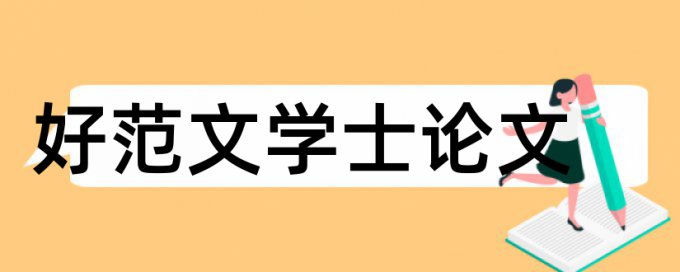 好范文学士论文